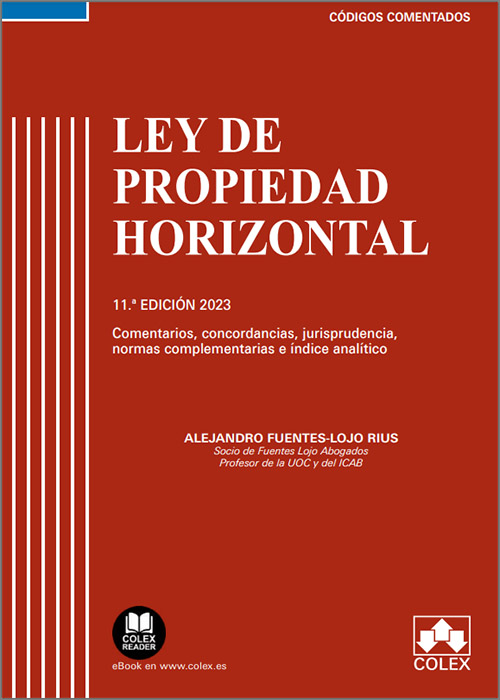 CÓDIGOS COMENTADOS

LEY DE PROPIEDAD HORIZONTAL

11.ª EDICIÓN 2023

Comentarios, concordancias, jurisprudencia, normas complementarias e índice analítico

ALEJANDRO FUENTES-LOJO RIUS
Socio de Fuentes Lojo Abogados
Profesor de la UOC y del ICAB

COLEX READER

eBook en www.colex.es

COLEX